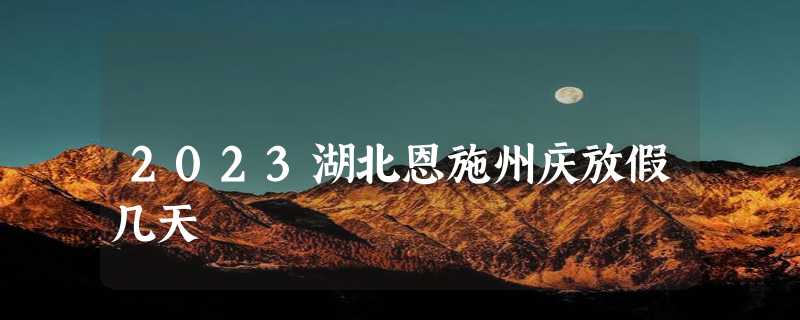 2023湖北恩施州庆放假几天